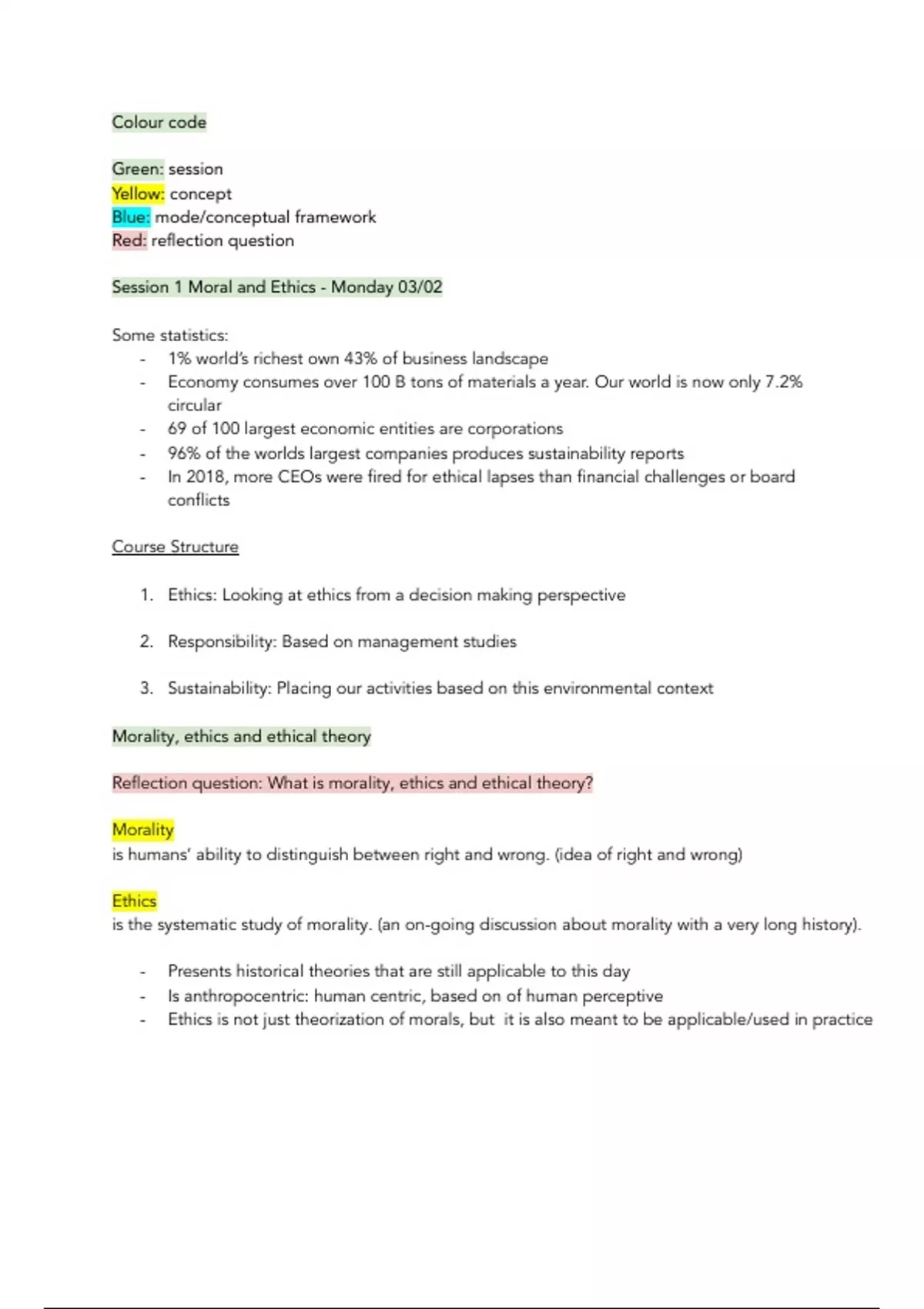 Colour code

Green: session
Yellow: concept
Blue: mode/conceptual framework
Red: reflection question

Session 1 Moral and Ethics - Monday 03/02

Some statistics:
- 1% world's richest own 43% of business landscape
- Economy consumes over 100 B tons of materials a year. Our world is now only 7.2% circular
- 69 of 100 largest economic entities are corporations
- 96% of the worlds largest companies produces sustainability reports
- In 2018, more CEOs were fired for ethical lapses than financial challenges or board conflicts

Course Structure

1. Ethics: Looking at ethics from a decision making perspective

2. Responsibility: Based on management studies

3. Sustainability: Placing our activities based on this environmental context

Morality, ethics and ethical theory

Reflection question: What is morality, ethics and ethical theory?

Morality
is humans' ability to distinguish between right and wrong. (idea of right and wrong)

Ethics
is the systematic study of morality. (an on-going discussion about morality with a very long history).

- Presents historical theories that are still applicable to this day
- Is anthropocentric: human centric, based on of human perceptive
- Ethics is not just theorization of morals, but it is also meant to be applicable/used in practice